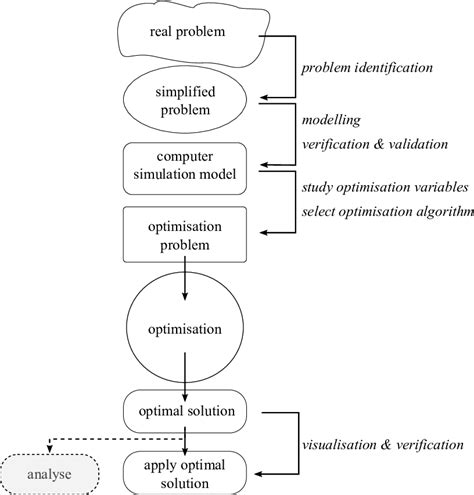 real problem

problem identification

simplified problem

modelling

verification & validation

computer simulation model

study optimisation variables

select optimisation algorithm

optimisation problem

optimisation

optimal solution

visualisation & verification

analyse

apply optimal solution